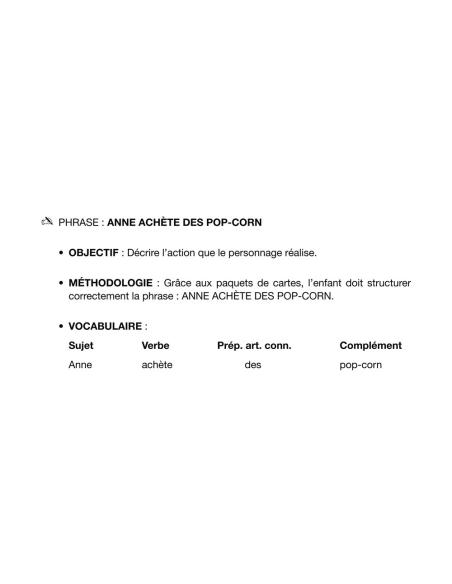 PHRASE : ANNE ACHÈTE DES POP-CORN

• OBJECTIF : Décrire l'action que le personnage réalise.

• MÉTHODOLOGIE : Grâce aux paquets de cartes, l'enfant doit structurer correctement la phrase : ANNE ACHÈTE DES POP-CORN.

• VOCABULAIRE :

| Sujet | Verbe | Prép. art. conn. | Complément |
|---|---|---|---|
| Anne | achète | des | pop-corn |